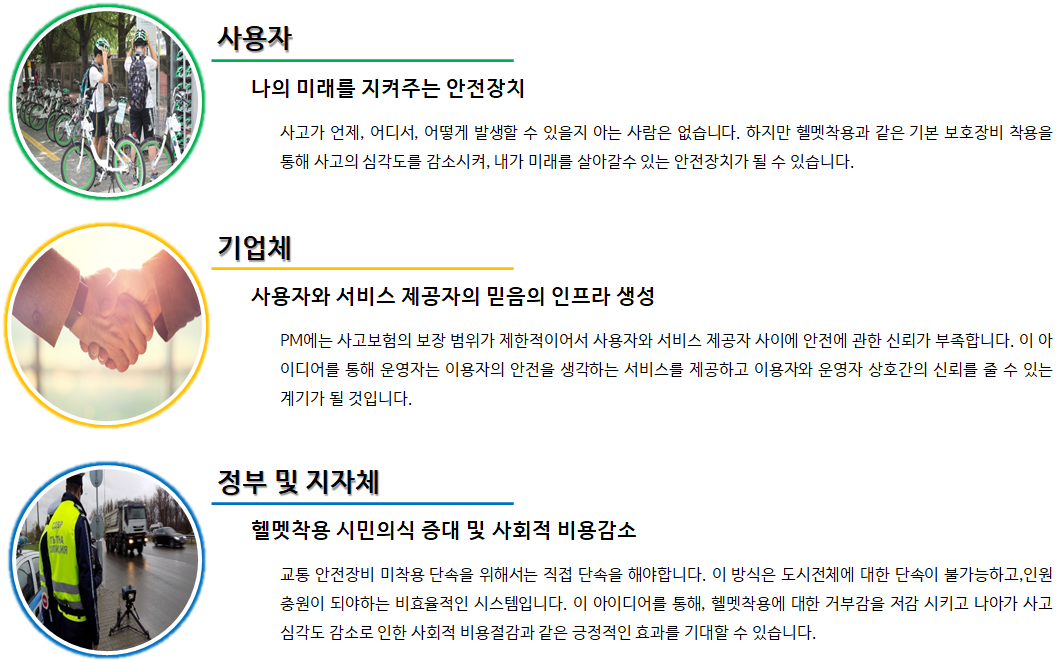 사용자

나의 미래를 지켜주는 안전장치

사고가 언제, 어디서, 어떻게 발생할 수 있을지 아는 사람은 없습니다. 하지만 헬멧착용과 같은 기본 보호장비 착용을 통해 사고의 심각도를 감소시켜, 내가 미래를 살아갈수 있는 안전장치가 될 수 있습니다.

기업체

사용자와 서비스 제공자의 믿음의 인프라 생성

PM에는 사고보험의 보장 범위가 제한적이어서 사용자와 서비스 제공자 사이에 안전에 관한 신뢰가 부족합니다. 이 아이디어를 통해 운영자는 이용자의 안전을 생각하는 서비스를 제공하고 이용자와 운영자 상호간의 신뢰를 줄 수 있는 계기가 될 것입니다.

정부 및 지자체

헬멧착용 시민의식 증대 및 사회적 비용감소

교통 안전장비 미착용 단속을 위해서는 직접 단속을 해야합니다. 이 방식은 도시전체에 대한 단속이 불가능하고,인원 충원이 되야하는 비효율적인 시스템입니다. 이 아이디어를 통해, 헬멧착용에 대한 거부감을 저감 시키고 나아가 사고 심각도 감소로 인한 사회적 비용절감과 같은 긍정적인 효과를 기대할 수 있습니다.